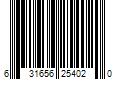 6 31656 25402 0